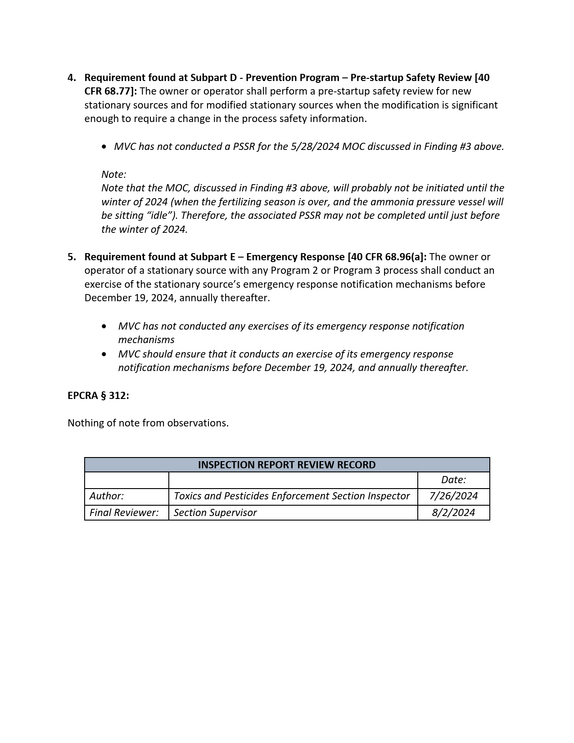 4. Requirement found at Subpart D - Prevention Program – Pre-startup Safety Review [40 CFR 68.77]: The owner or operator shall perform a pre-startup safety review for new stationary sources and for modified stationary sources when the modification is significant enough to require a change in the process safety information.

• MVC has not conducted a PSSR for the 5/28/2024 MOC discussed in Finding #3 above.

Note:
Note that the MOC, discussed in Finding #3 above, will probably not be initiated until the winter of 2024 (when the fertilizing season is over, and the ammonia pressure vessel will be sitting "idle"). Therefore, the associated PSSR may not be completed until just before the winter of 2024.

5. Requirement found at Subpart E – Emergency Response [40 CFR 68.96(a]: The owner or operator of a stationary source with any Program 2 or Program 3 process shall conduct an exercise of the stationary source's emergency response notification mechanisms before December 19, 2024, annually thereafter.

• MVC has not conducted any exercises of its emergency response notification mechanisms
• MVC should ensure that it conducts an exercise of its emergency response notification mechanisms before December 19, 2024, and annually thereafter.

EPCRA § 312:

Nothing of note from observations.

| INSPECTION REPORT REVIEW RECORD | | |
|---|---|---|
| | | Date: |
| Author: | Toxics and Pesticides Enforcement Section Inspector | 7/26/2024 |
| Final Reviewer: | Section Supervisor | 8/2/2024 |